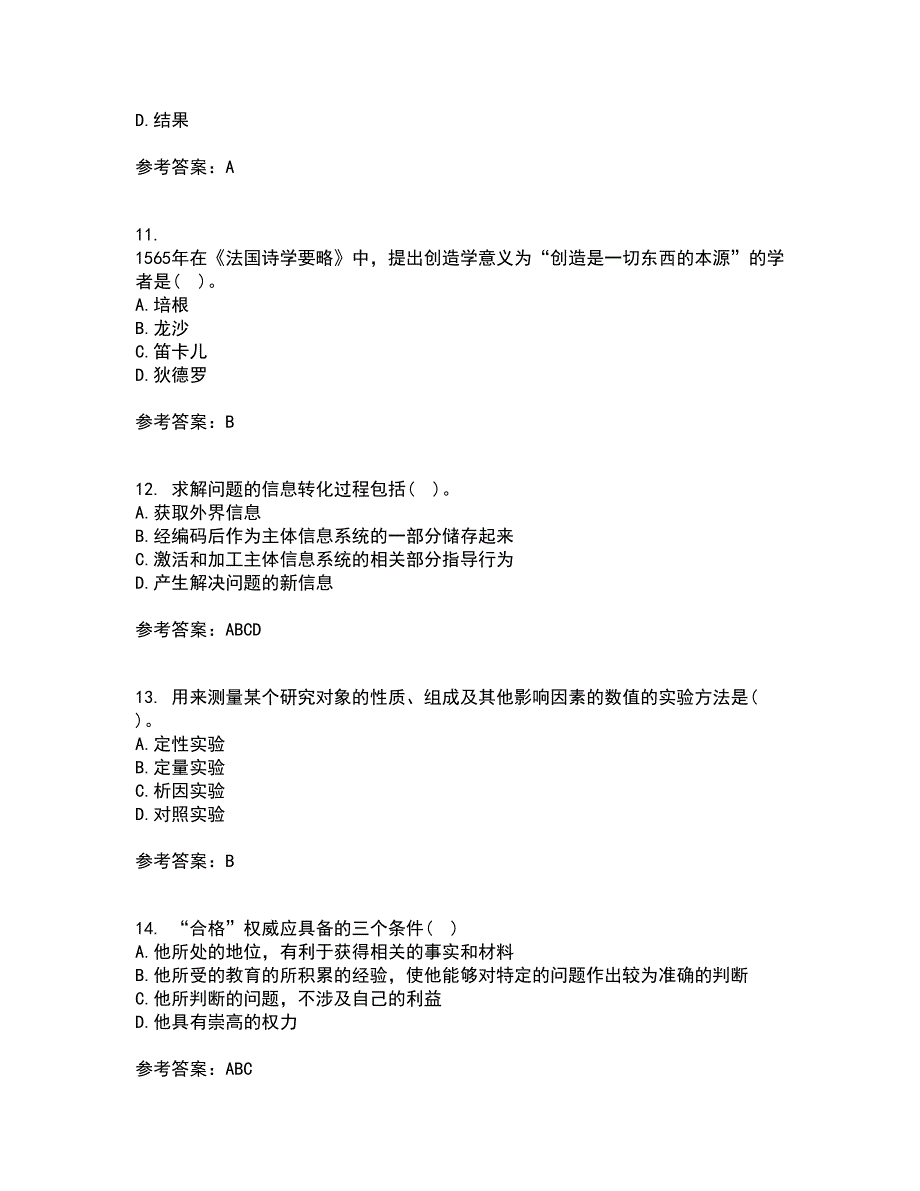 D.结果

参考答案：A

11.
1565年在《法国诗学要略》中，提出创造学意义为“创造是一切东西的本源”的学者是（ ）。
A.培根
B.龙沙
C.笛卡儿
D.狄德罗

参考答案：B

12. 求解问题的信息转化过程包括（ ）。
A.获取外界信息
B.经编码后作为主体信息系统的一部分储存起来
C.激活和加工主体信息系统的相关部分指导行为
D.产生解决问题的新信息

参考答案：ABCD

13. 用来测量某个研究对象的性质、组成及其他影响因素的数值的实验方法是（ ）。
A.定性实验
B.定量实验
C.析因实验
D.对照实验

参考答案：B

14. “合格”权威应具备的三个条件（ ）
A.他所处的地位，有利于获得相关的事实和材料
B.他所受的教育的所积累的经验，使他能够对特定的问题作出较为准确的判断
C.他所判断的问题，不涉及自己的利益
D.他具有崇高的权力

参考答案：ABC